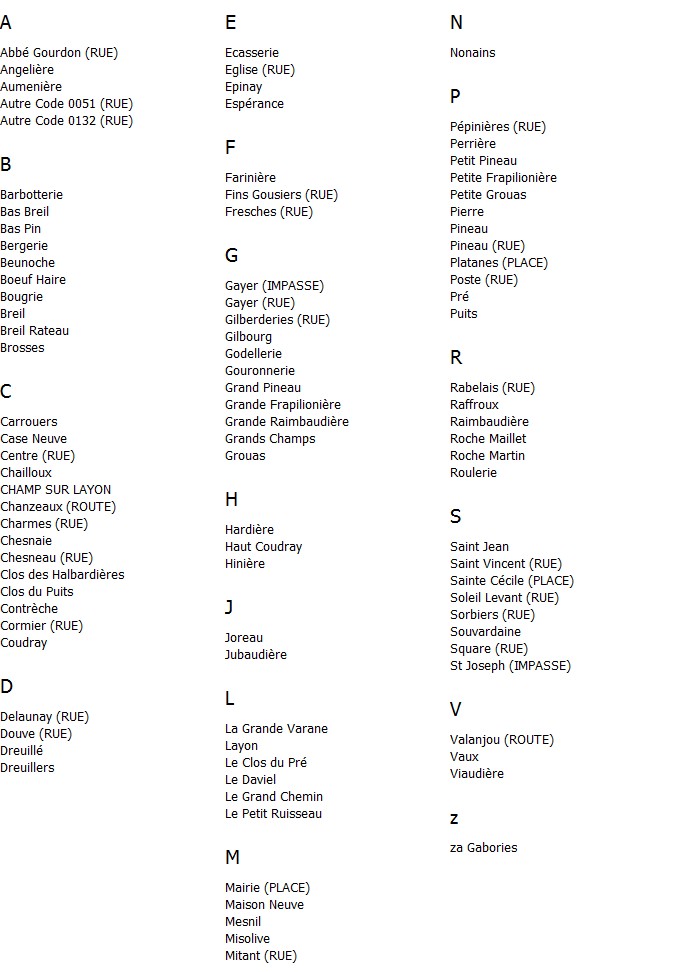 A

Abbé Gourdon (RUE)
Angelière
Aumenière
Autre Code 0051 (RUE)
Autre Code 0132 (RUE)

B

Barbotterie
Bas Breil
Bas Pin
Bergerie
Beunoche
Boeuf Haire
Bougrie
Breil
Breil Rateau
Brosses

C

Carrouers
Case Neuve
Centre (RUE)
Chailloux
CHAMP SUR LAYON
Chanzeaux (ROUTE)
Charmes (RUE)
Chesnaie
Chesneau (RUE)
Clos des Halbardières
Clos du Puits
Contrèche
Cormier (RUE)
Coudray

D

Delaunay (RUE)
Douve (RUE)
Dreuillé
Dreuillers

E

Ecasserie
Eglise (RUE)
Epinay
Espérance

F

Farinière
Fins Gousiers (RUE)
Fresches (RUE)

G

Gayer (IMPASSE)
Gayer (RUE)
Gilberderies (RUE)
Gilbourg
Godellerie
Gouronnerie
Grand Pineau
Grande Frapilionière
Grande Raimbaudière
Grands Champs
Grouas

H

Hardière
Haut Coudray
Hinière

J

Joreau
Jubaudière

L

La Grande Varane
Layon
Le Clos du Pré
Le Daviel
Le Grand Chemin
Le Petit Ruisseau

M

Mairie (PLACE)
Maison Neuve
Mesnil
Misolive
Mitant (RUE)

N

Nonains

P

Pépinières (RUE)
Perrière
Petit Pineau
Petite Frapilionière
Petite Grouas
Pierre
Pineau
Pineau (RUE)
Platanes (PLACE)
Poste (RUE)
Pré
Puits

R

Rabelais (RUE)
Raffroux
Raimbaudière
Roche Maillet
Roche Martin
Roulerie

S

Saint Jean
Saint Vincent (RUE)
Sainte Cécile (PLACE)
Soleil Levant (RUE)
Sorbiers (RUE)
Souvardaine
Square (RUE)
St Joseph (IMPASSE)

V

Valanjou (ROUTE)
Vaux
Viaudière

z

za Gabories